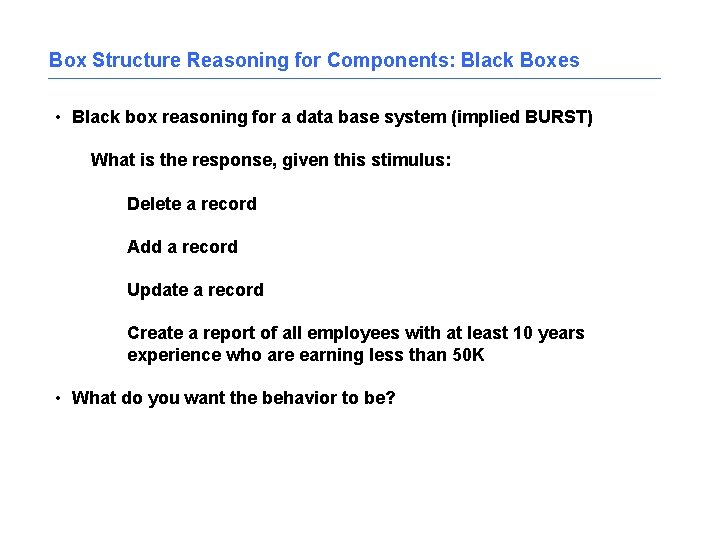 Box Structure Reasoning for Components: Black Boxes

• Black box reasoning for a data base system (implied BURST)

What is the response, given this stimulus:

Delete a record

Add a record

Update a record

Create a report of all employees with at least 10 years experience who are earning less than 50K

• What do you want the behavior to be?